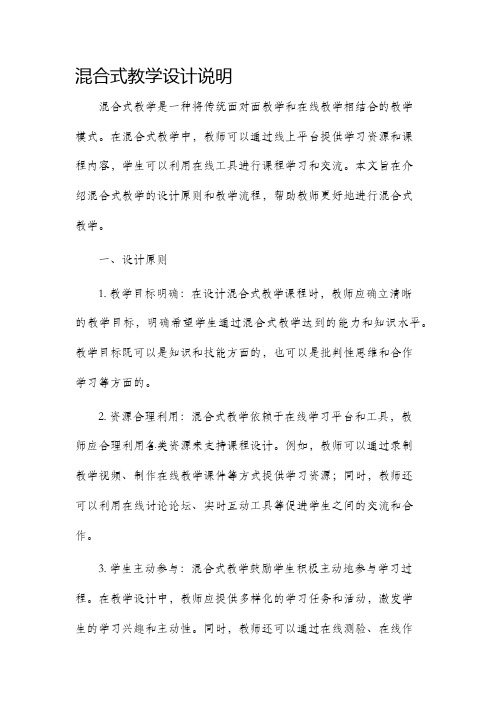 混合式教学设计说明

混合式教学是一种将传统面对面教学和在线教学相结合的教学模式。在混合式教学中，教师可以通过线上平台提供学习资源和课程内容，学生可以利用在线工具进行课程学习和交流。本文旨在介绍混合式教学的设计原则和教学流程，帮助教师更好地进行混合式教学。

一、设计原则

1. 教学目标明确：在设计混合式教学课程时，教师应确立清晰的教学目标，明确希望学生通过混合式教学达到的能力和知识水平。教学目标既可以是知识和技能方面的，也可以是批判性思维和合作学习等方面的。

2. 资源合理利用：混合式教学依赖于在线学习平台和工具，教师应合理利用各类资源来支持课程设计。例如，教师可以通过录制教学视频、制作在线教学课件等方式提供学习资源；同时，教师还可以利用在线讨论论坛、实时互动工具等促进学生之间的交流和合作。

3. 学生主动参与：混合式教学鼓励学生积极主动地参与学习过程。在教学设计中，教师应提供多样化的学习任务和活动，激发学生的学习兴趣和主动性。同时，教师还可以通过在线测验、在线作